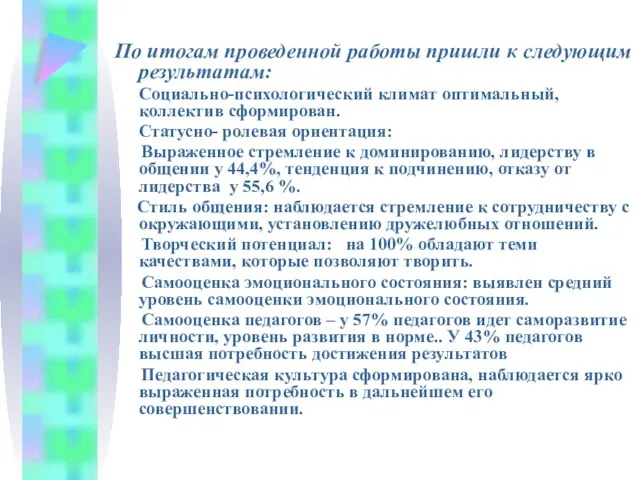 По итогам проведенной работы пришли к следующим результатам:

Социально-психологический климат оптимальный, коллектив сформирован.

Статусно- ролевая ориентация:

Выраженное стремление к доминированию, лидерству в общении у 44,4%, тенденция к подчинению, отказу от лидерства у 55,6 %.

Стиль общения: наблюдается стремление к сотрудничеству с окружающими, установлению дружелюбных отношений.

Творческий потенциал: на 100% обладают теми качествами, которые позволяют творить.

Самооценка эмоционального состояния: выявлен средний уровень самооценки эмоционального состояния.

Самооценка педагогов – у 57% педагогов идет саморазвитие личности, уровень развития в норме.. У 43% педагогов высшая потребность достижения результатов

Педагогическая культура сформирована, наблюдается ярко выраженная потребность в дальнейшем его совершенствовании.